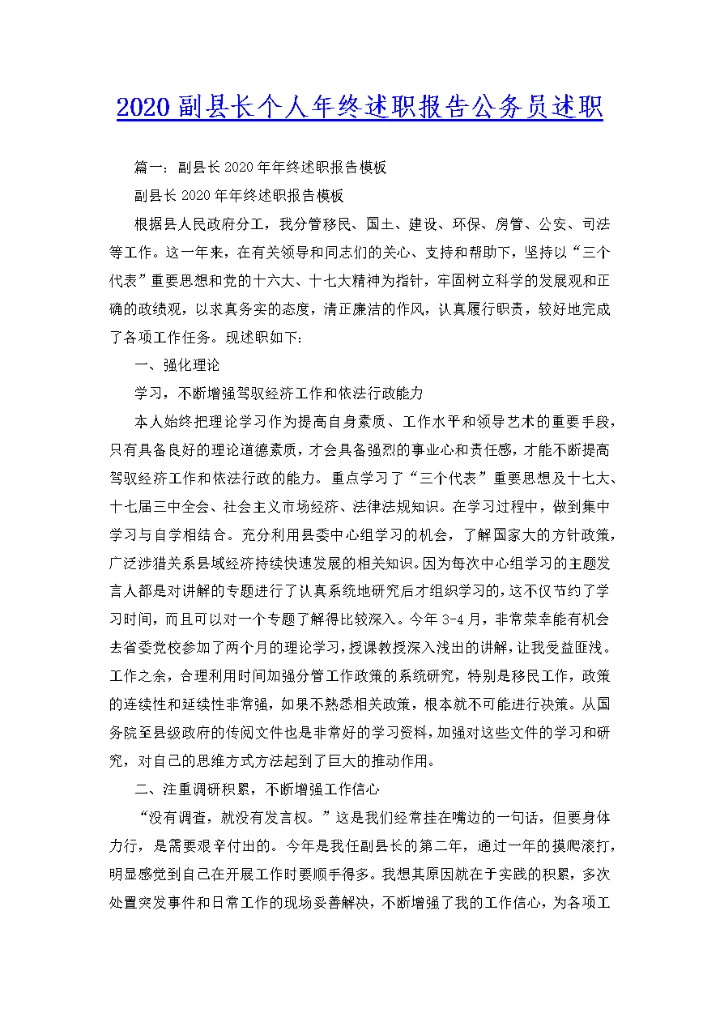 2020 副县长个人年终述职报告公务员述职

篇一：副县长 2020 年年终述职报告模板

副县长 2020 年年终述职报告模板

根据县人民政府分工，我分管移民、国土、建设、环保、房管、公安、司法等工作。这一年来，在有关领导和同志们的关心、支持和帮助下，坚持以“三个代表”重要思想和党的十六大、十七大精神为指针，牢固树立科学的发展观和正确的政绩观，以求真务实的态度，清正廉洁的作风，认真履行职责，较好地完成了各项工作任务。现述职如下：

一、强化理论

学习，不断增强驾驭经济工作和依法行政能力

本人始终把理论学习作为提高自身素质、工作水平和领导艺术的重要手段，只有具备良好的理论道德素质，才会具备强烈的事业心和责任感，才能不断提高驾驭经济工作和依法行政的能力。重点学习了“三个代表”重要思想及十七大、十七届三中全会、社会主义市场经济、法律法规知识。在学习过程中，做到集中学习与自学相结合。充分利用县委中心组学习的机会，了解国家大的方针政策，广泛涉猎关系县域经济持续快速发展的相关知识。因为每次中心组学习的主题发言人都是对讲解的专题进行了认真系统地研究后才组织学习的，这不仅节约了学习时间，而且可以对一个专题了解得比较深入。今年 3-4 月，非常荣幸能有机会去省委党校参加了两个月的理论学习，授课教授深入浅出的讲解，让我受益匪浅。工作之余，合理利用时间加强分管工作政策的系统研究，特别是移民工作，政策的连续性和延续性非常强，如果不熟悉相关政策，根本就不可能进行决策。从国务院至县级政府的传阅文件也是非常好的学习资料，加强对这些文件的学习和研究，对自己的思维方式方法起到了巨大的推动作用。

二、注重调研积累，不断增强工作信心

“没有调查，就没有发言权。”这是我们经常挂在嘴边的一句话，但要身体力行，是需要艰辛付出的。今年是我任副县长的第二年，通过一年的摸爬滚打，明显感觉到自己在开展工作时要顺手得多。我想其原因就在于实践的积累，多次处置突发事件和日常工作的现场妥善解决，不断增强了我的工作信心，为各项工